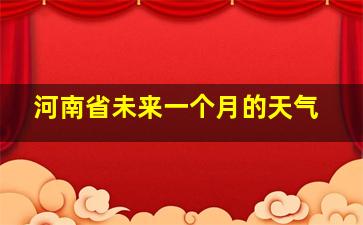 河南省未来一个月的天气